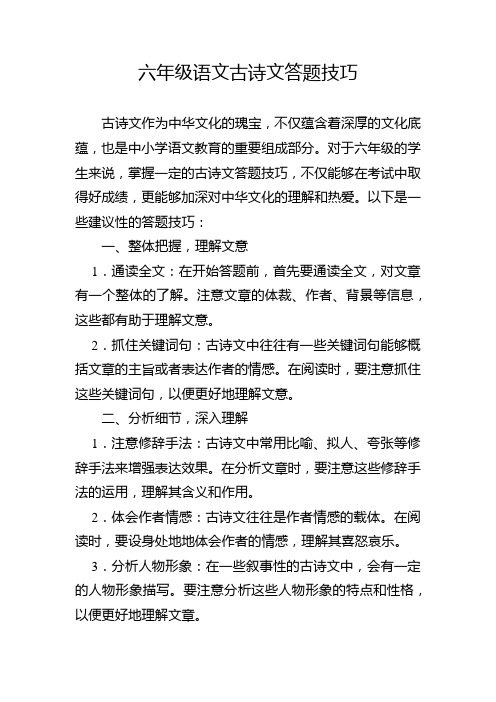 六年级语文古诗文答题技巧

古诗文作为中华文化的瑰宝，不仅蕴含着深厚的文化底蕴，也是中小学语文教育的重要组成部分。对于六年级的学生来说，掌握一定的古诗文答题技巧，不仅能够在考试中取得好成绩，更能够加深对中华文化的理解和热爱。以下是一些建议性的答题技巧：

一、整体把握，理解文意

1．通读全文：在开始答题前，首先要通读全文，对文章有一个整体的了解。注意文章的体裁、作者、背景等信息，这些都有助于理解文意。

2．抓住关键词句：古诗文中往往有一些关键词句能够概括文章的主旨或者表达作者的情感。在阅读时，要注意抓住这些关键词句，以便更好地理解文意。

二、分析细节，深入理解

1．注意修辞手法：古诗文中常用比喻、拟人、夸张等修辞手法来增强表达效果。在分析文章时，要注意这些修辞手法的运用，理解其含义和作用。

2．体会作者情感：古诗文往往是作者情感的载体。在阅读时，要设身处地地体会作者的情感，理解其喜怒哀乐。

3．分析人物形象：在一些叙事性的古诗文中，会有一定的人物形象描写。要注意分析这些人物形象的特点和性格，以便更好地理解文章。